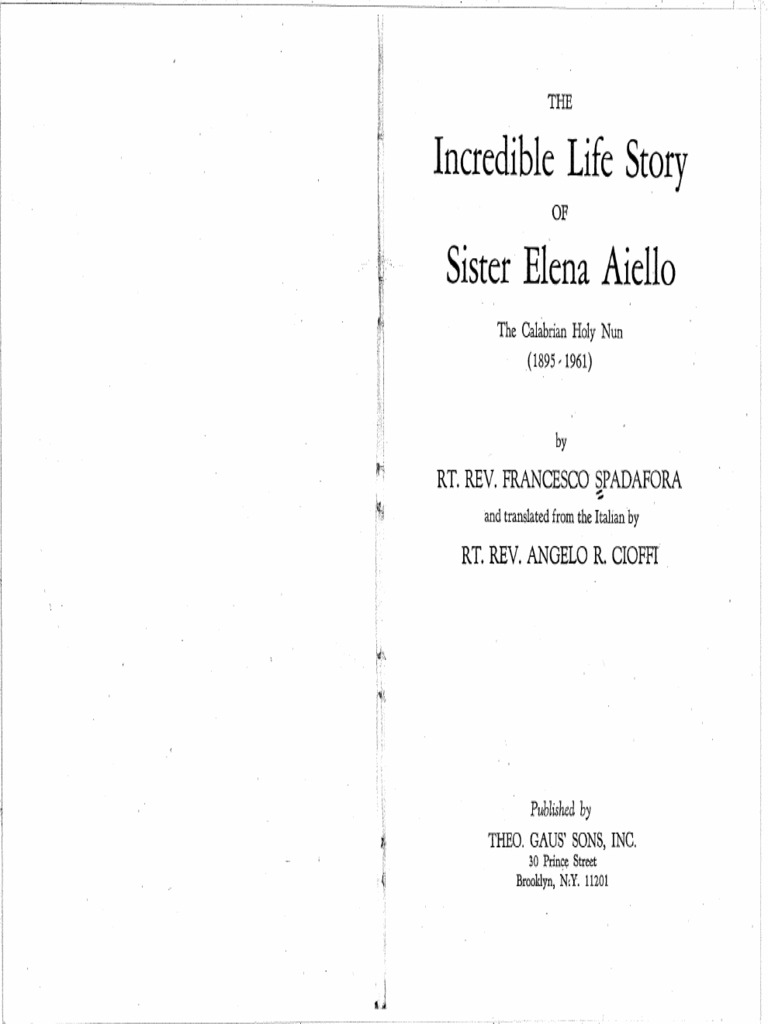 THE

Incredible Life Story

OF

Sister Elena Aiello

The Calabrian Holy Nun
(1895 - 1961)

by

RT. REV. FRANCESCO SPADAFORA

and translated from the Italian by

RT. REV. ANGELO R. CIOFFI

Published by

THEO. GAUS' SONS, INC.
30 Prince Street
Brooklyn, N.Y. 11201